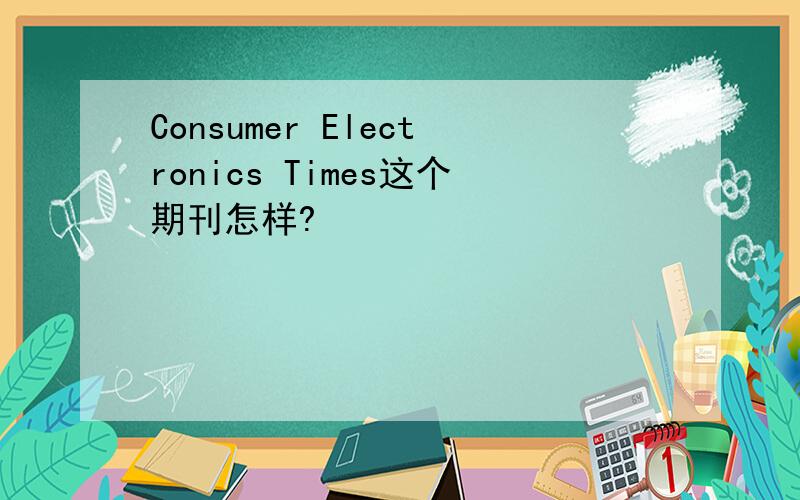 Consumer Electronics Times这个期刊怎样?